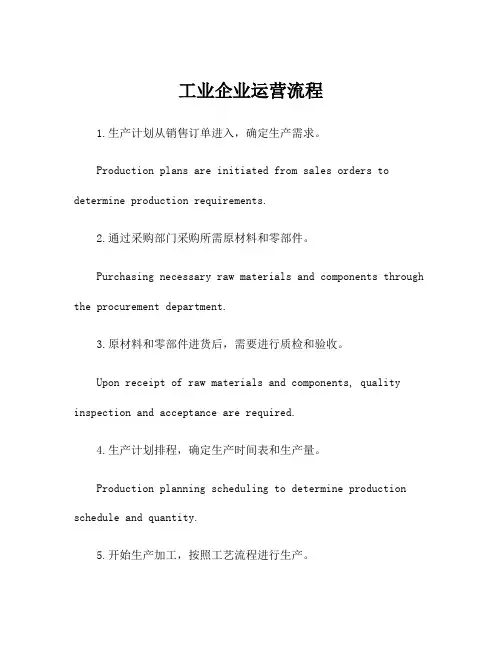 工业企业运营流程

1.生产计划从销售订单进入，确定生产需求。

Production plans are initiated from sales orders to determine production requirements.

2.通过采购部门采购所需原材料和零部件。

Purchasing necessary raw materials and components through the procurement department.

3.原材料和零部件进货后，需要进行质检和验收。

Upon receipt of raw materials and components, quality inspection and acceptance are required.

4.生产计划排程，确定生产时间表和生产量。

Production planning scheduling to determine production schedule and quantity.

5.开始生产加工，按照工艺流程进行生产。